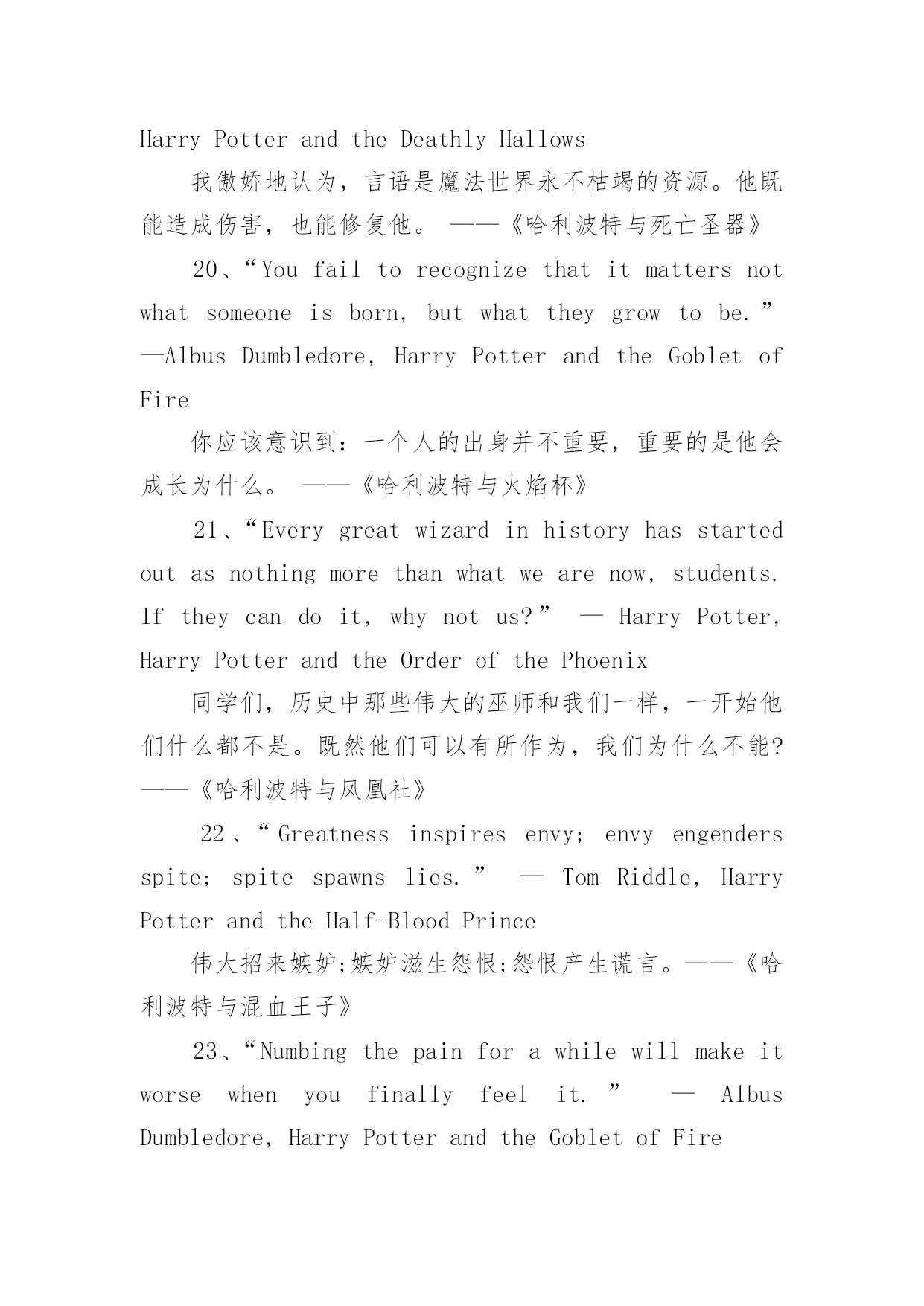 Harry Potter and the Deathly Hallows

我傲娇地认为，言语是魔法世界永不枯竭的资源。他既能造成伤害，也能修复他。 ——《哈利波特与死亡圣器》

20、“You fail to recognize that it matters not what someone is born, but what they grow to be.” —Albus Dumbledore, Harry Potter and the Goblet of Fire

你应该意识到：一个人的出身并不重要，重要的是他会成长为什么。 ——《哈利波特与火焰杯》

21、“Every great wizard in history has started out as nothing more than what we are now, students. If they can do it, why not us?” — Harry Potter, Harry Potter and the Order of the Phoenix

同学们，历史中那些伟大的巫师和我们一样，一开始他们什么都不是。既然他们可以有所作为，我们为什么不能? ——《哈利波特与凤凰社》

22、“Greatness inspires envy; envy engenders spite; spite spawns lies.” — Tom Riddle, Harry Potter and the Half-Blood Prince

伟大招来嫉妒;嫉妒滋生怨恨;怨恨产生谎言。——《哈利波特与混血王子》

23、“Numbing the pain for a while will make it worse when you finally feel it.” — Albus Dumbledore, Harry Potter and the Goblet of Fire